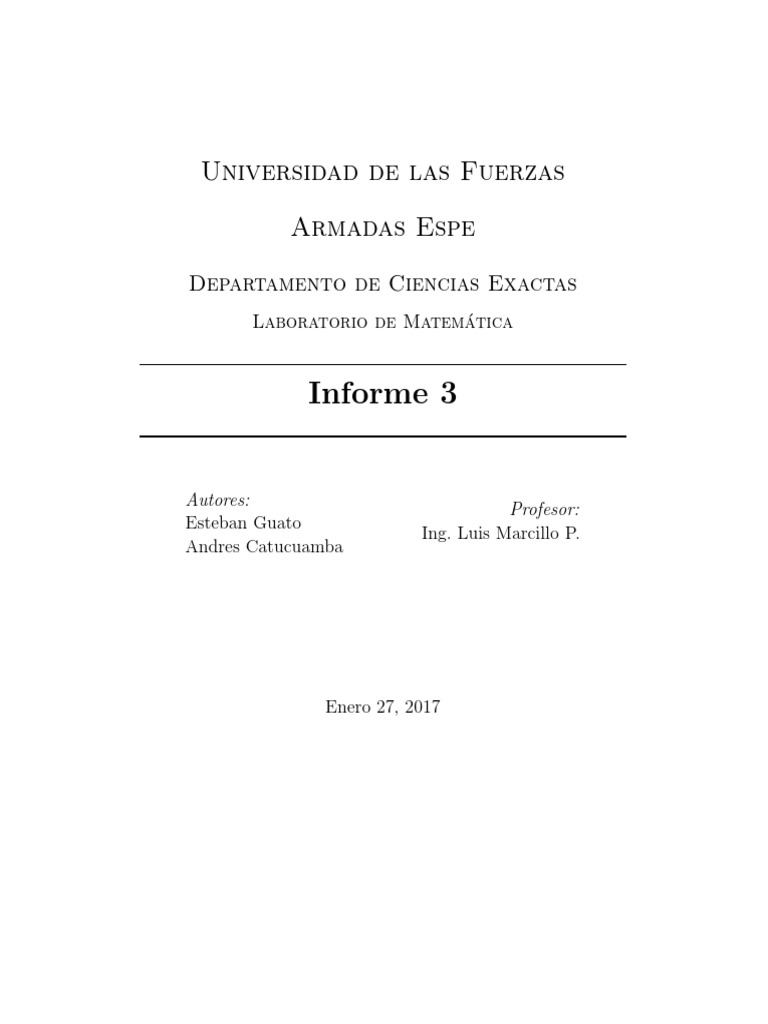 Universidad de las Fuerzas

Armadas Espe

Departamento de Ciencias Exactas

Laboratorio de Matemática

Informe 3

Autores:
Esteban Guato
Andres Catucuamba

Profesor:
Ing. Luis Marcillo P.

Enero 27, 2017